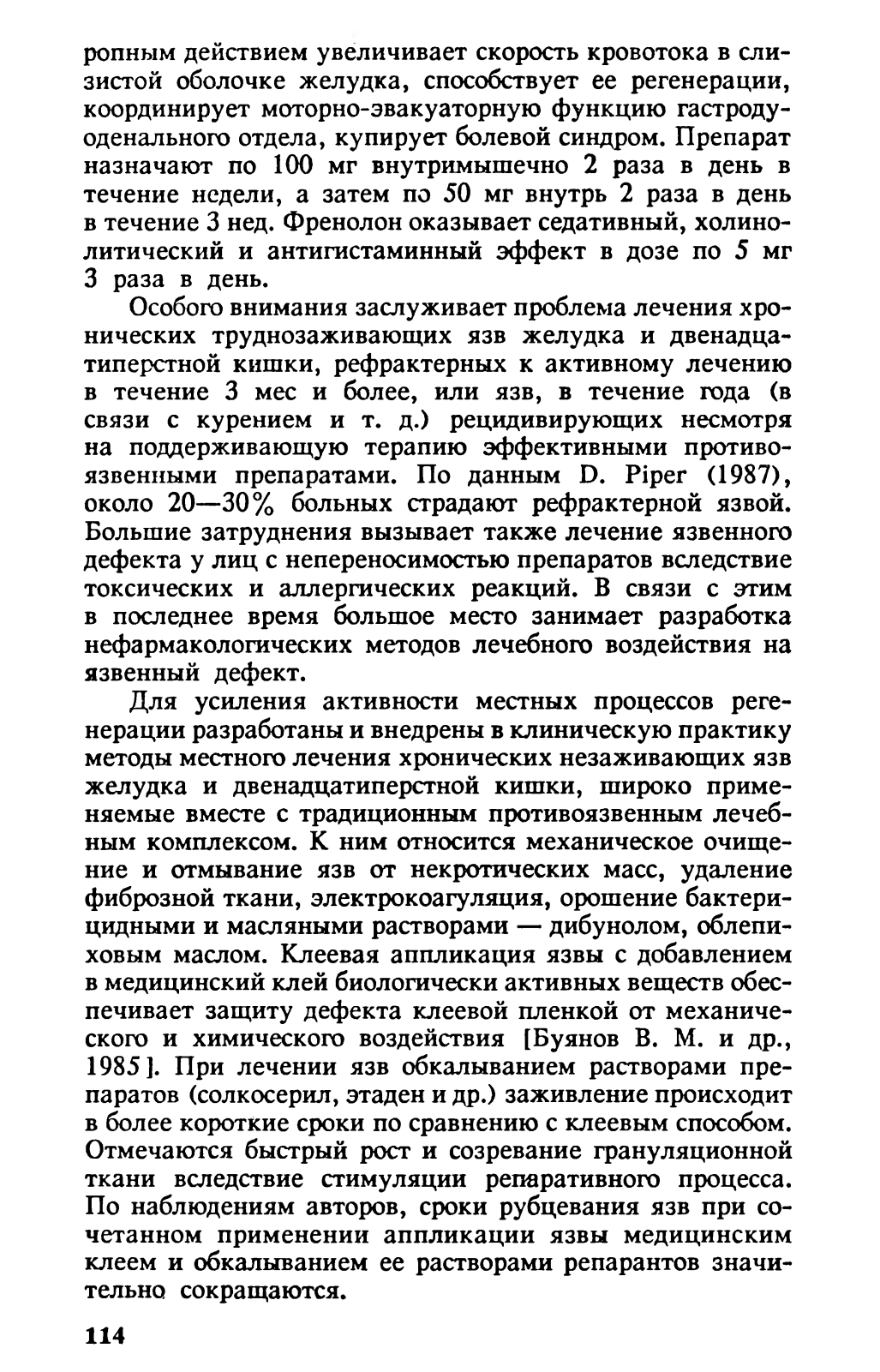 ропным действием увеличивает скорость кровотока в слизистой оболочке желудка, способствует ее регенерации, координирует моторно-эвакуаторную функцию гастродуоденального отдела, купирует болевой синдром. Препарат назначают по 100 мг внутримышечно 2 раза в день в течение недели, а затем по 50 мг внутрь 2 раза в день в течение 3 нед. Френолон оказывает седативный, холинолитический и антигистаминный эффект в дозе по 5 мг 3 раза в день.

Особого внимания заслуживает проблема лечения хронических труднозаживающих язв желудка и двенадцатиперстной кишки, рефрактерных к активному лечению в течение 3 мес и более, или язв, в течение года (в связи с курением и т. д.) рецидивирующих несмотря на поддерживающую терапию эффективными противоязвенными препаратами. По данным D. Piper (1987), около 20—30% больных страдают рефрактерной язвой. Большие затруднения вызывает также лечение язвенного дефекта у лиц с непереносимостью препаратов вследствие токсических и аллергических реакций. В связи с этим в последнее время большое место занимает разработка нефармакологических методов лечебного воздействия на язвенный дефект.

Для усиления активности местных процессов регенерации разработаны и внедрены в клиническую практику методы местного лечения хронических незаживающих язв желудка и двенадцатиперстной кишки, широко применяемые вместе с традиционным противоязвенным лечебным комплексом. К ним относится механическое очищение и отмывание язв от некротических масс, удаление фиброзной ткани, электрокоагуляция, орошение бактерицидными и масляными растворами — дибунолом, облепиховым маслом. Клеевая аппликация язвы с добавлением в медицинский клей биологически активных веществ обеспечивает защиту дефекта клеевой пленкой от механического и химического воздействия [Буянов В. М. и др., 1985]. При лечении язв обкалыванием растворами препаратов (солкосерил, этаден и др.) заживление происходит в более короткие сроки по сравнению с клеевым способом. Отмечаются быстрый рост и созревание грануляционной ткани вследствие стимуляции репаративного процесса. По наблюдениям авторов, сроки рубцевания язв при сочетанном применении аппликации язвы медицинским клеем и обкалыванием ее растворами репарантов значительно сокращаются.

114